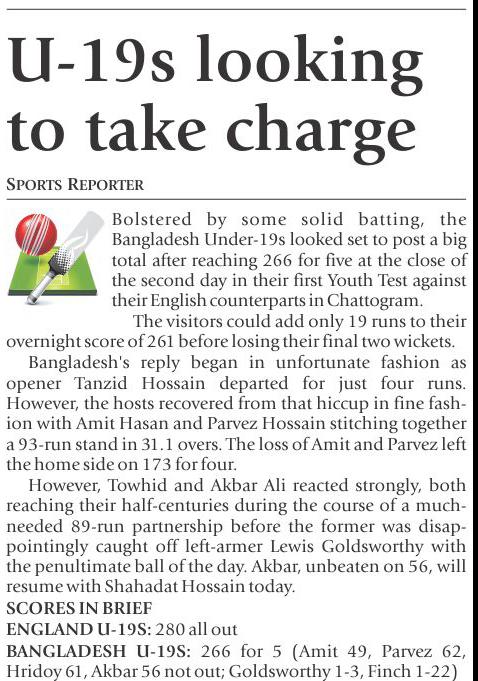 U-19s looking to take charge

SPORTS REPORTER

Bolstered by some solid batting, the Bangladesh Under-19s looked set to post a big total after reaching 266 for five at the close of the second day in their first Youth Test against their English counterparts in Chattogram.

The visitors could add only 19 runs to their overnight score of 261 before losing their final two wickets.

Bangladesh's reply began in unfortunate fashion as opener Tanzid Hossain departed for just four runs. However, the hosts recovered from that hiccup in fine fashion with Amit Hasan and Parvez Hossain stitching together a 93-run stand in 31.1 overs. The loss of Amit and Parvez left the home side on 173 for four.

However, Towhid and Akbar Ali reacted strongly, both reaching their half-centuries during the course of a much-needed 89-run partnership before the former was disappointingly caught off left-armer Lewis Goldsworthy with the penultimate ball of the day. Akbar, unbeaten on 56, will resume with Shahadat Hossain today.

SCORES IN BRIEF

ENGLAND U-19S: 280 all out

BANGLADESH U-19S: 266 for 5 (Amit 49, Parvez 62, Hridoy 61, Akbar 56 not out; Goldsworthy 1-3, Finch 1-22)